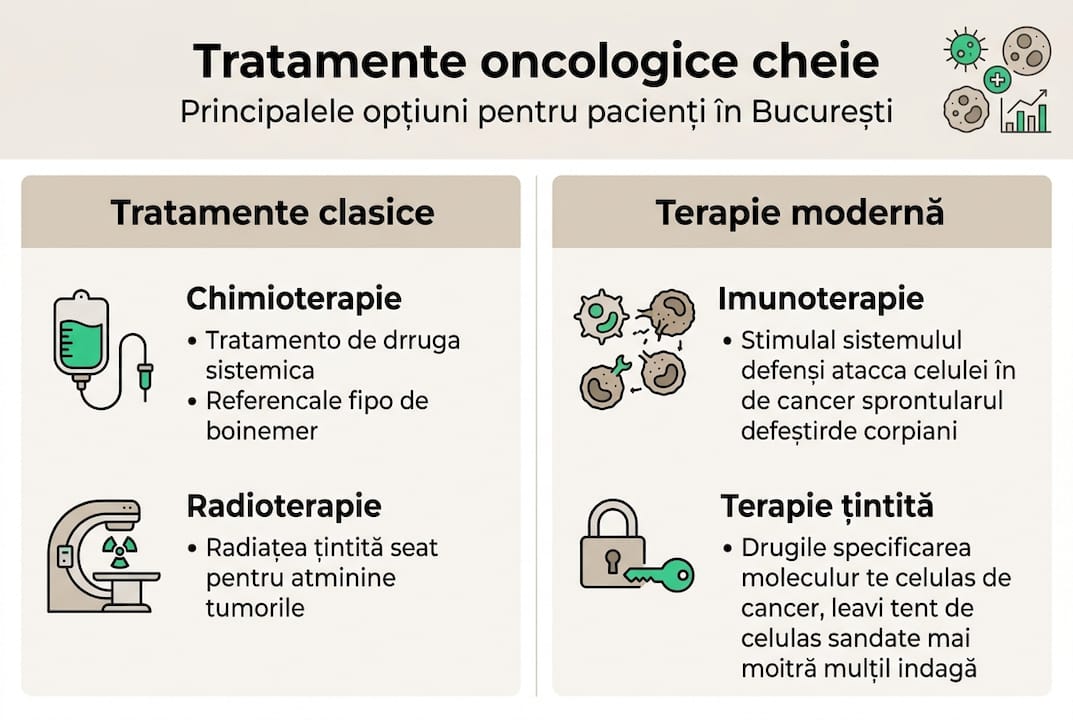 Tratamente oncologice cheie
Principalele opțiuni pentru pacienți în București

Tratamente clasice

Chimioterapie
• Tratamento de drruga sistemica
• Referencale fipo de boinemer

Radioterapie
• Radiațea țintită seat pentru atminine tumorile

Terapie modernă

Imunoterapie
• Stimulal sistemulul defenși atacca celulei în de cancer sprontularul defeștirde corpiani

Terapie țintită
• Drugile specificarea moleculur te celulas de cancer, leavi tent de celulas sandate mai moitră mulțil indagă